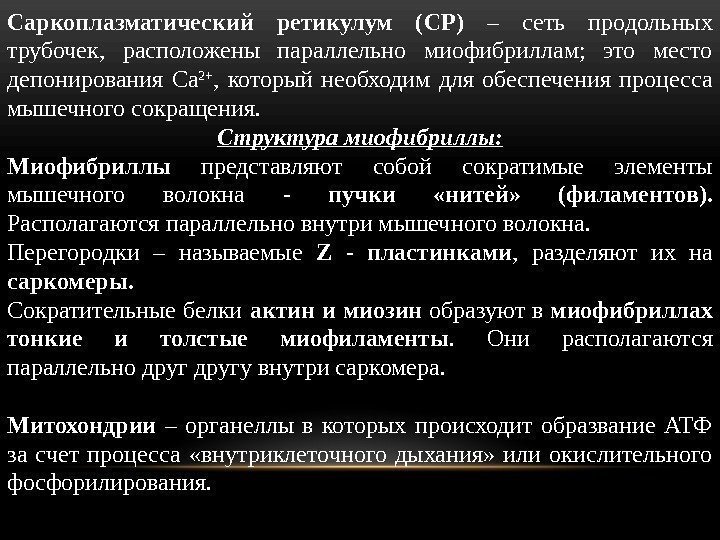 Саркоплазматический ретикулум (СР) – сеть продольных трубочек, расположены параллельно миофибриллам; это место депонирования $Ca^{2+}$, который необходим для обеспечения процесса мышечного сокращения.

Структура миофибриллы:

Миофибриллы представляют собой сократимые элементы мышечного волокна - пучки «нитей» (филаментов). Располагаются параллельно внутри мышечного волокна.

Перегородки – называемые Z - пластинками, разделяют их на саркомеры.

Сократительные белки актин и миозин образуют в миофибриллах тонкие и толстые миофиламенты. Они располагаются параллельно друг другу внутри саркомера.

Митохондрии – органеллы в которых происходит образвание АТФ за счет процесса «внутриклеточного дыхания» или окислительного фосфорилирования.